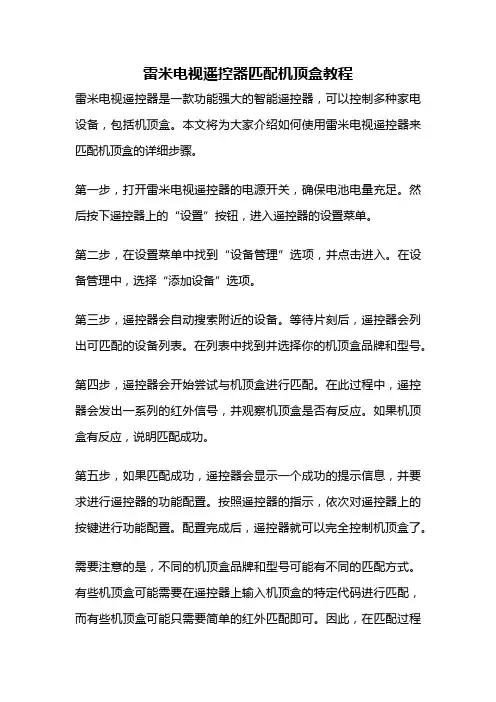 雷米电视遥控器匹配机顶盒教程

雷米电视遥控器是一款功能强大的智能遥控器，可以控制多种家电设备，包括机顶盒。本文将为大家介绍如何使用雷米电视遥控器来匹配机顶盒的详细步骤。

第一步，打开雷米电视遥控器的电源开关，确保电池电量充足。然后按下遥控器上的“设置”按钮，进入遥控器的设置菜单。

第二步，在设置菜单中找到“设备管理”选项，并点击进入。在设备管理中，选择“添加设备”选项。

第三步，遥控器会自动搜索附近的设备。等待片刻后，遥控器会列出可匹配的设备列表。在列表中找到并选择你的机顶盒品牌和型号。

第四步，遥控器会开始尝试与机顶盒进行匹配。在此过程中，遥控器会发出一系列的红外信号，并观察机顶盒是否有反应。如果机顶盒有反应，说明匹配成功。

第五步，如果匹配成功，遥控器会显示一个成功的提示信息，并要求进行遥控器的功能配置。按照遥控器的指示，依次对遥控器上的按键进行功能配置。配置完成后，遥控器就可以完全控制机顶盒了。

需要注意的是，不同的机顶盒品牌和型号可能有不同的匹配方式。有些机顶盒可能需要在遥控器上输入机顶盒的特定代码进行匹配，而有些机顶盒可能只需要简单的红外匹配即可。因此，在匹配过程